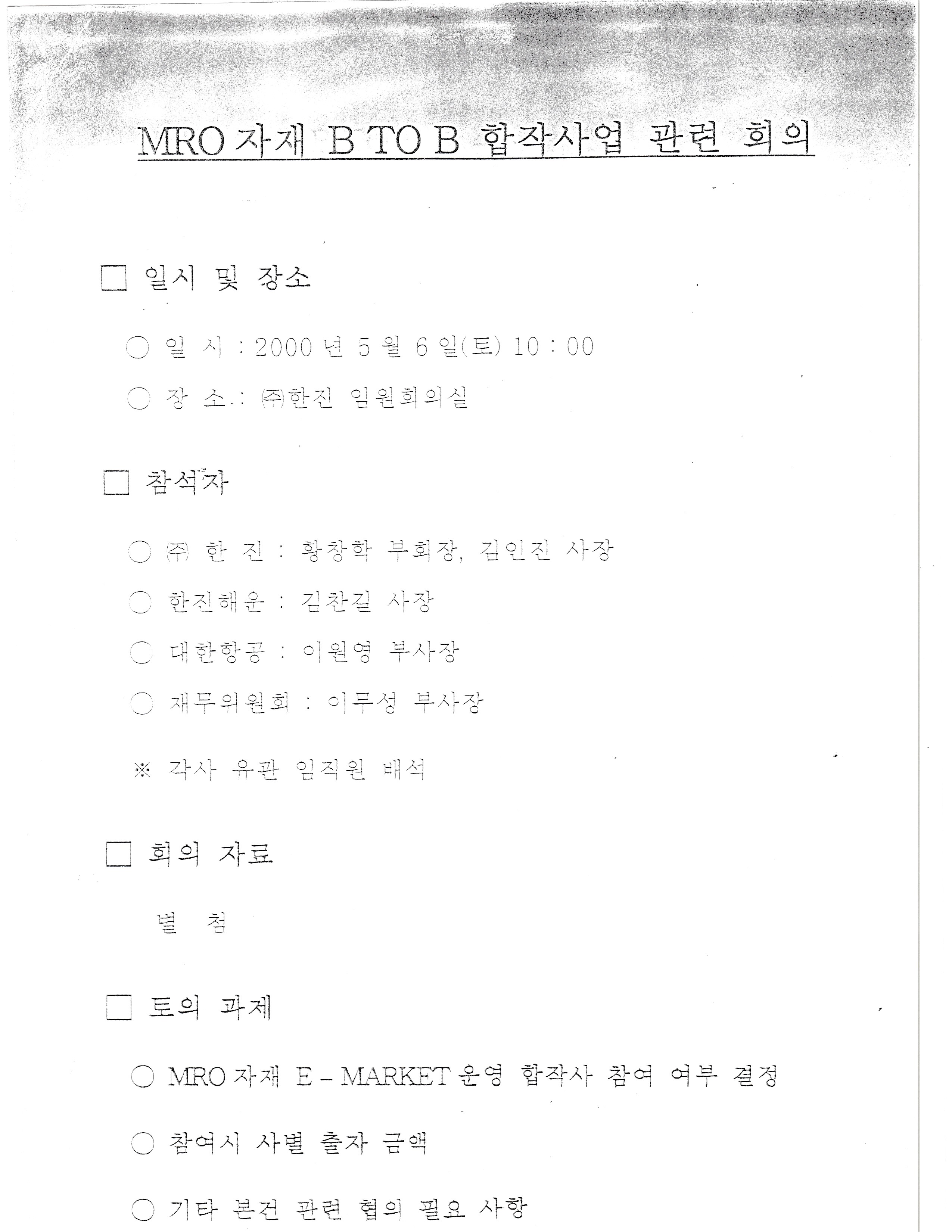 MRO 자재 B TO B 합작사업 관련 회의

□ 일시 및 장소

○ 일 시 : 2000 년 5 월 6 일(토) 10 : 00

○ 장 소.: ㈜한진 임원회의실

□ 참석자

○ ㈜ 한 진 : 황창학 부회장, 김인진 사장

○ 한진해운 : 김찬길 사장

○ 대한항공 : 이원영 부사장

○ 재무위원회 : 이무성 부사장

※ 각사 유관 임직원 배석

□ 회의 자료

별 첨

□ 토의 과제

○ MRO 자재 E – MARKET 운영 합작사 참여 여부 결정

○ 참여시 사별 출자 금액

○ 기타 본건 관련 협의 필요 사항